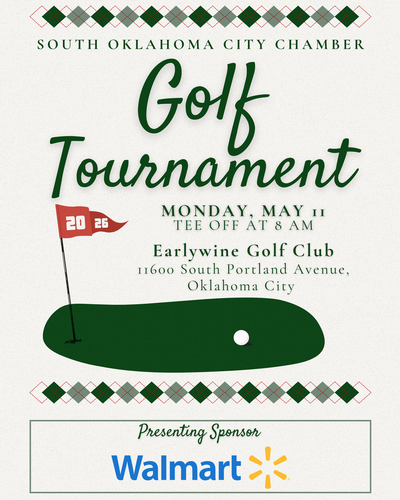 SOUTH OKLAHOMA CITY CHAMBER

Golf Tournament

20 26

MONDAY, MAY 11
TEE OFF AT 8 AM

Earlywine Golf Club
11600 South Portland Avenue, Oklahoma City

Presenting Sponsor

Walmart